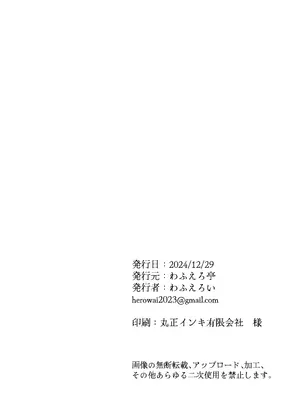 発行日：2024/12/29
発行元：わふえろ亭
発行者：わふえろい
herowai2023@gmail.com

印刷：丸正インキ有限会社　様

画像の無断転載、アップロード、加工、
その他あらゆる二次使用を禁止します。